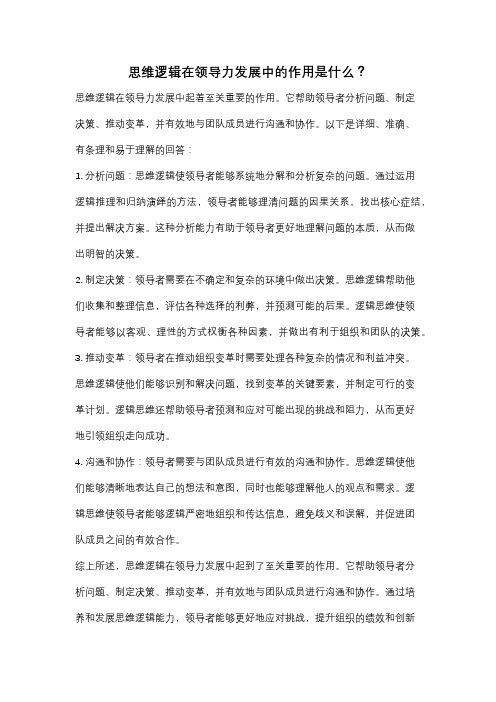 思维逻辑在领导力发展中的作用是什么？

思维逻辑在领导力发展中起着至关重要的作用。它帮助领导者分析问题、制定决策、推动变革，并有效地与团队成员进行沟通和协作。以下是详细、准确、有条理和易于理解的回答：

1. 分析问题：思维逻辑使领导者能够系统地分解和分析复杂的问题。通过运用逻辑推理和归纳演绎的方法，领导者能够理清问题的因果关系，找出核心症结，并提出解决方案。这种分析能力有助于领导者更好地理解问题的本质，从而做出明智的决策。

2. 制定决策：领导者需要在不确定和复杂的环境中做出决策。思维逻辑帮助他们收集和整理信息，评估各种选择的利弊，并预测可能的后果。逻辑思维使领导者能够以客观、理性的方式权衡各种因素，并做出有利于组织和团队的决策。

3. 推动变革：领导者在推动组织变革时需要处理各种复杂的情况和利益冲突。思维逻辑使他们能够识别和解决问题，找到变革的关键要素，并制定可行的变革计划。逻辑思维还帮助领导者预测和应对可能出现的挑战和阻力，从而更好地引领组织走向成功。

4. 沟通和协作：领导者需要与团队成员进行有效的沟通和协作。思维逻辑使他们能够清晰地表达自己的想法和意图，同时也能够理解他人的观点和需求。逻辑思维使领导者能够逻辑严密地组织和传达信息，避免歧义和误解，并促进团队成员之间的有效合作。

综上所述，思维逻辑在领导力发展中起到了至关重要的作用。它帮助领导者分析问题、制定决策、推动变革，并有效地与团队成员进行沟通和协作。通过培养和发展思维逻辑能力，领导者能够更好地应对挑战，提升组织的绩效和创新